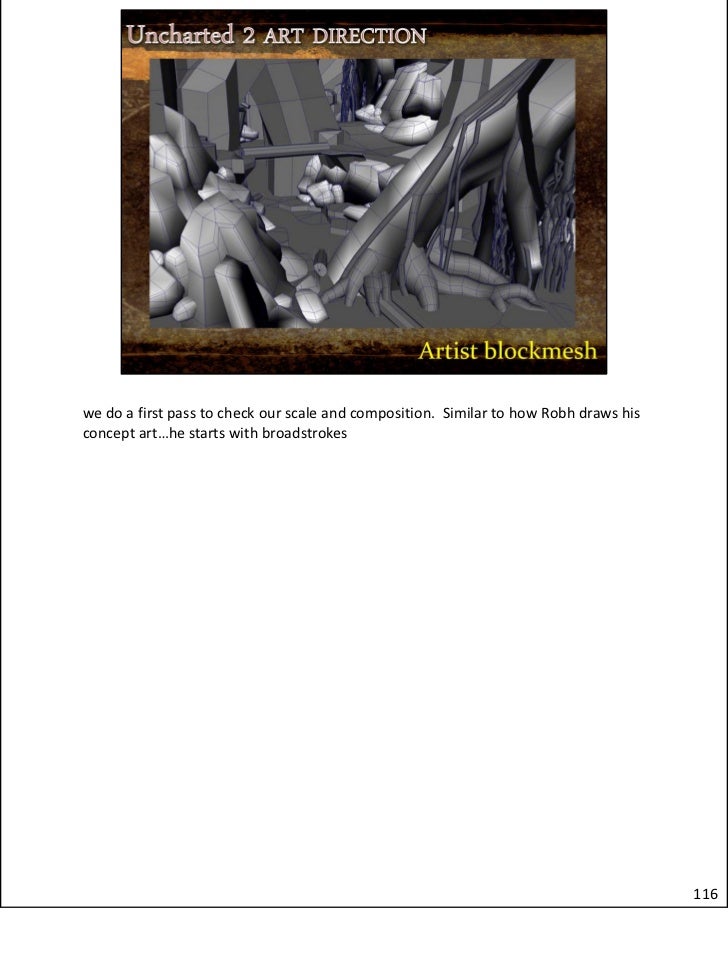 Uncharted 2 ART DIRECTION

Artist blockmesh

we do a first pass to check our scale and composition. Similar to how Robh draws his concept art…he starts with broadstrokes

116